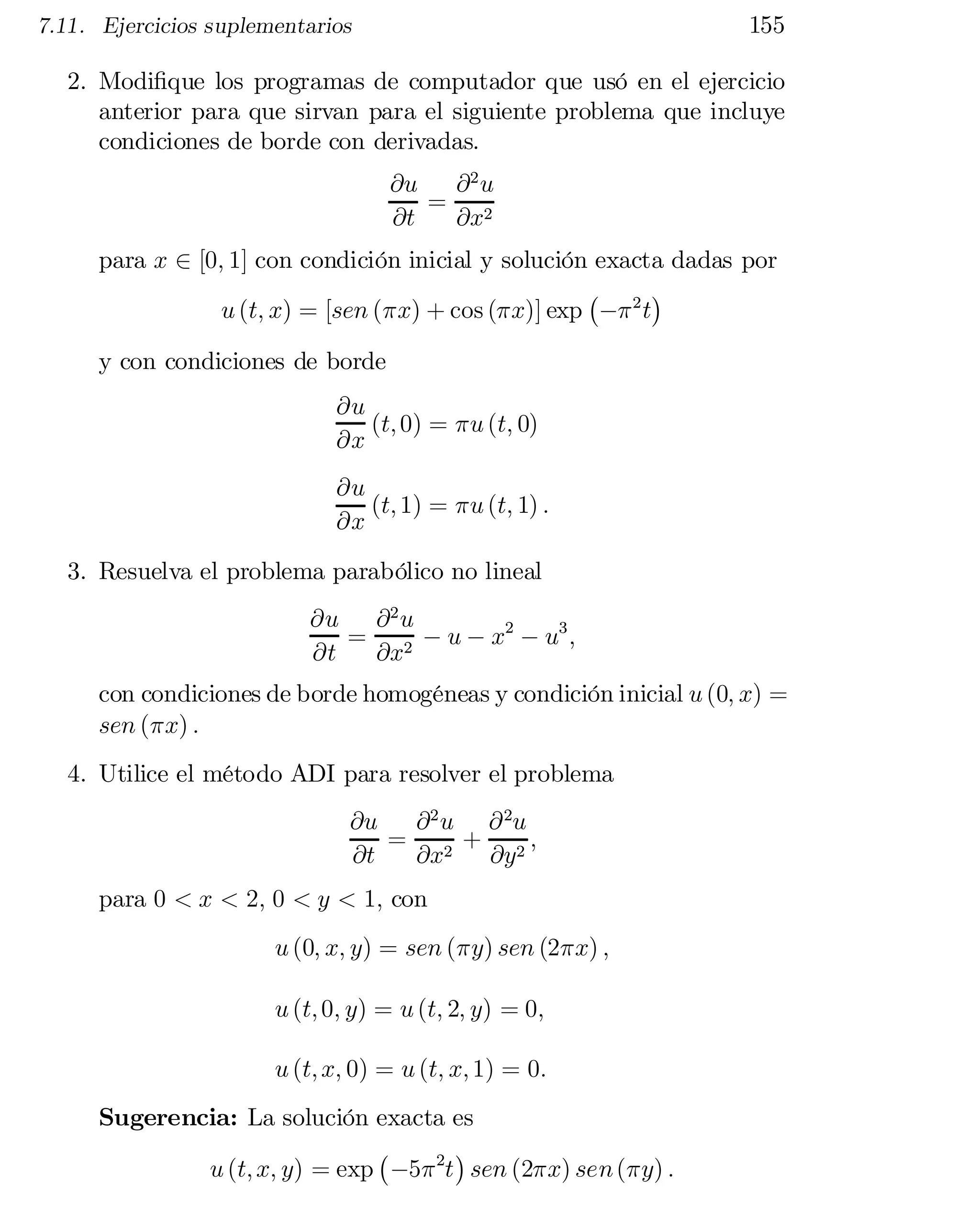 7.11. Ejercicios suplementarios 155

2. Modifique los programas de computador que usó en el ejercicio anterior para que sirvan para el siguiente problema que incluye condiciones de borde con derivadas.

$$\frac{\partial u}{\partial t} = \frac{\partial^2 u}{\partial x^2}$$

para $x \in [0,1]$ con condición inicial y solución exacta dadas por

$$u(t,x) = [sen(\pi x) + \cos(\pi x)] \exp\left(-\pi^2 t\right)$$

y con condiciones de borde

$$\frac{\partial u}{\partial x}(t,0) = \pi u(t,0)$$

$$\frac{\partial u}{\partial x}(t,1) = \pi u(t,1).$$

3. Resuelva el problema parabólico no lineal

$$\frac{\partial u}{\partial t} = \frac{\partial^2 u}{\partial x^2} - u - x^2 - u^3,$$

con condiciones de borde homogéneas y condición inicial $u(0,x) = sen(\pi x)$.

4. Utilice el método ADI para resolver el problema

$$\frac{\partial u}{\partial t} = \frac{\partial^2 u}{\partial x^2} + \frac{\partial^2 u}{\partial y^2},$$

para $0 < x < 2$, $0 < y < 1$, con

$$u(0,x,y) = sen(\pi y)\, sen(2\pi x),$$

$$u(t,0,y) = u(t,2,y) = 0,$$

$$u(t,x,0) = u(t,x,1) = 0.$$

**Sugerencia:** La solución exacta es

$$u(t,x,y) = \exp\left(-5\pi^2 t\right) sen(2\pi x)\, sen(\pi y).$$